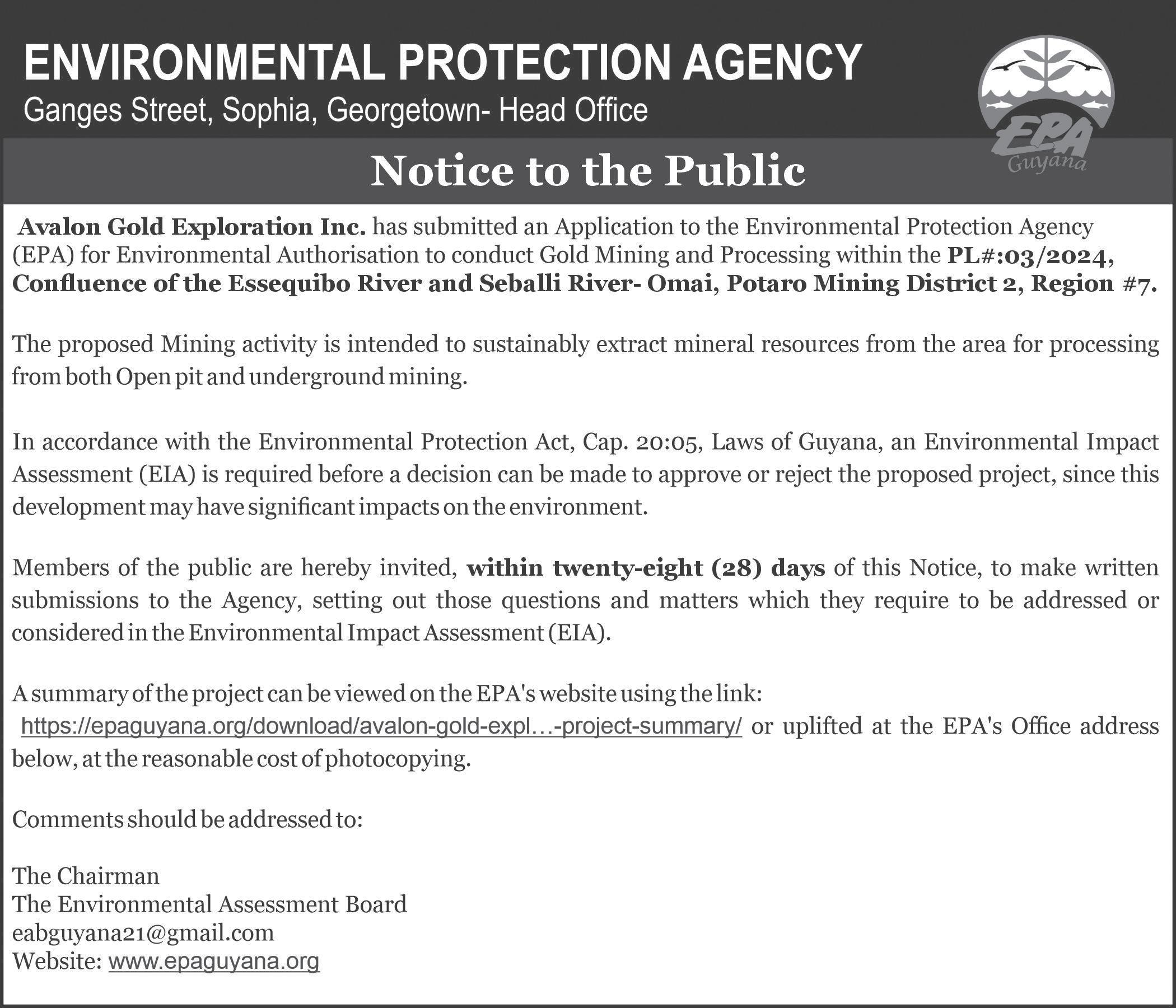 ENVIRONMENTAL PROTECTION AGENCY
Ganges Street, Sophia, Georgetown- Head Office

EPA
Guyana

Notice to the Public

Avalon Gold Exploration Inc. has submitted an Application to the Environmental Protection Agency (EPA) for Environmental Authorisation to conduct Gold Mining and Processing within the PL#:03/2024, Confluence of the Essequibo River and Seballi River- Omai, Potaro Mining District 2, Region #7.

The proposed Mining activity is intended to sustainably extract mineral resources from the area for processing from both Open pit and underground mining.

In accordance with the Environmental Protection Act, Cap. 20:05, Laws of Guyana, an Environmental Impact Assessment (EIA) is required before a decision can be made to approve or reject the proposed project, since this development may have significant impacts on the environment.

Members of the public are hereby invited, within twenty-eight (28) days of this Notice, to make written submissions to the Agency, setting out those questions and matters which they require to be addressed or considered in the Environmental Impact Assessment (EIA).

A summary of the project can be viewed on the EPA's website using the link: https://epaguyana.org/download/avalon-gold-expl…-project-summary/ or uplifted at the EPA's Office address below, at the reasonable cost of photocopying.

Comments should be addressed to:

The Chairman
The Environmental Assessment Board
eabguyana21@gmail.com
Website: www.epaguyana.org